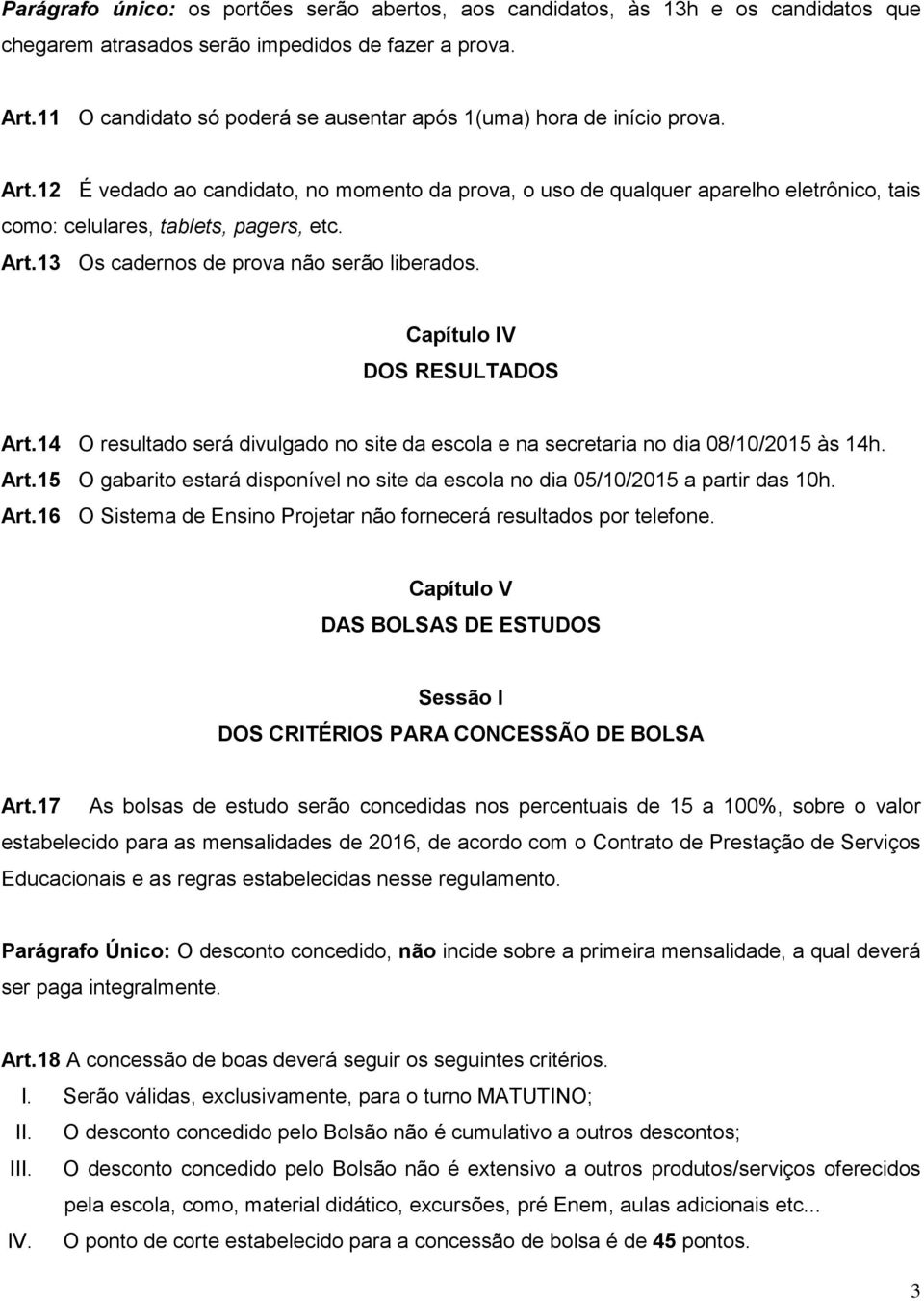 Parágrafo único: os portões serão abertos, aos candidatos, às 13h e os candidatos que chegarem atrasados serão impedidos de fazer a prova.

Art.11 O candidato só poderá se ausentar após 1(uma) hora de início prova.

Art.12 É vedado ao candidato, no momento da prova, o uso de qualquer aparelho eletrônico, tais como: celulares, tablets, pagers, etc.
Art.13 Os cadernos de prova não serão liberados.

Capítulo IV
DOS RESULTADOS

Art.14 O resultado será divulgado no site da escola e na secretaria no dia 08/10/2015 às 14h.
Art.15 O gabarito estará disponível no site da escola no dia 05/10/2015 a partir das 10h.
Art.16 O Sistema de Ensino Projetar não fornecerá resultados por telefone.

Capítulo V
DAS BOLSAS DE ESTUDOS

Sessão I
DOS CRITÉRIOS PARA CONCESSÃO DE BOLSA

Art.17 As bolsas de estudo serão concedidas nos percentuais de 15 a 100%, sobre o valor estabelecido para as mensalidades de 2016, de acordo com o Contrato de Prestação de Serviços Educacionais e as regras estabelecidas nesse regulamento.

Parágrafo Único: O desconto concedido, não incide sobre a primeira mensalidade, a qual deverá ser paga integralmente.

Art.18 A concessão de boas deverá seguir os seguintes critérios.
I. Serão válidas, exclusivamente, para o turno MATUTINO;
II. O desconto concedido pelo Bolsão não é cumulativo a outros descontos;
III. O desconto concedido pelo Bolsão não é extensivo a outros produtos/serviços oferecidos pela escola, como, material didático, excursões, pré Enem, aulas adicionais etc...
IV. O ponto de corte estabelecido para a concessão de bolsa é de 45 pontos.

3